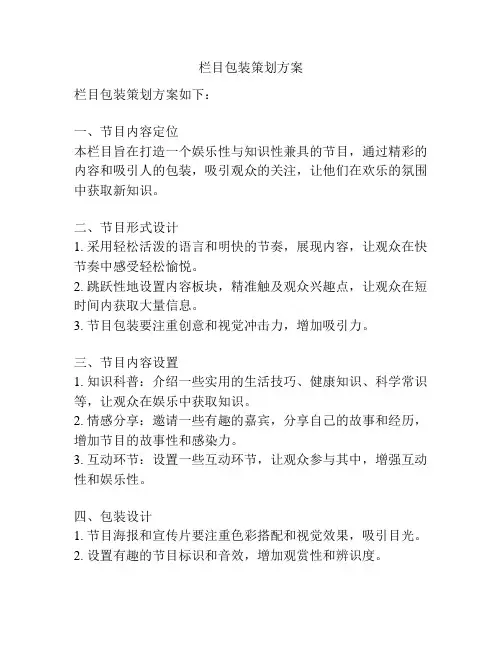 栏目包装策划方案

栏目包装策划方案如下：

一、节目内容定位
本栏目旨在打造一个娱乐性与知识性兼具的节目，通过精彩的内容和吸引人的包装，吸引观众的关注，让他们在欢乐的氛围中获取新知识。

二、节目形式设计
1. 采用轻松活泼的语言和明快的节奏，展现内容，让观众在快节奏中感受轻松愉悦。
2. 跳跃性地设置内容板块，精准触及观众兴趣点，让观众在短时间内获取大量信息。
3. 节目包装要注重创意和视觉冲击力，增加吸引力。

三、节目内容设置
1. 知识科普：介绍一些实用的生活技巧、健康知识、科学常识等，让观众在娱乐中获取知识。
2. 情感分享：邀请一些有趣的嘉宾，分享自己的故事和经历，增加节目的故事性和感染力。
3. 互动环节：设置一些互动环节，让观众参与其中，增强互动性和娱乐性。

四、包装设计
1. 节目海报和宣传片要注重色彩搭配和视觉效果，吸引目光。
2. 设置有趣的节目标识和音效，增加观赏性和辨识度。